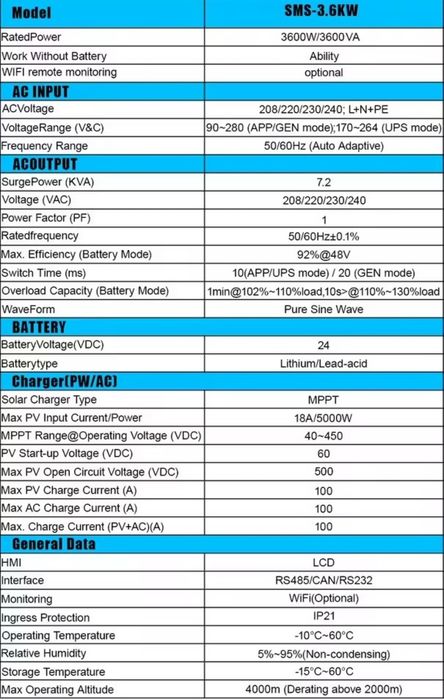 | Model | SMS-3.6KW |
|---|---|
| RatedPower | 3600W/3600VA |
| Work Without Battery | Ability |
| WIFI remote monitoring | optional |
| AC INPUT | |
| ACVoltage | 208/220/230/240; L+N+PE |
| VoltageRange (V&C) | 90~280 (APP/GEN mode);170~264 (UPS mode) |
| Frequency Range | 50/60Hz (Auto Adaptive) |
| ACOUTPUT | |
| SurgePower (KVA) | 7.2 |
| Voltage (VAC) | 208/220/230/240 |
| Power Factor (PF) | 1 |
| Ratedfrequency | 50/60Hz±0.1% |
| Max. Efficiency (Battery Mode) | 92%@48V |
| Switch Time (ms) | 10(APP/UPS mode) / 20 (GEN mode) |
| Overload Capacity (Battery Mode) | 1min@102%~110%load,10s>@110%~130%load |
| WaveForm | Pure Sine Wave |
| BATTERY | |
| BatteryVoltage(VDC) | 24 |
| Batterytype | Lithium/Lead-acid |
| Charger(PW/AC) | |
| Solar Charger Type | MPPT |
| Max PV Input Current/Power | 18A/5000W |
| MPPT Range@Operating Voltage (VDC) | 40~450 |
| PV Start-up Voltage (VDC) | 60 |
| Max PV Open Circuit Voltage (VDC) | 500 |
| Max PV Charge Current (A) | 100 |
| Max AC Charge Current (A) | 100 |
| Max. Charge Current (PV+AC)(A) | 100 |
| General Data | |
| HMI | LCD |
| Interface | RS485/CAN/RS232 |
| Monitoring | WiFi(Optional) |
| Ingress Protection | IP21 |
| Operating Temperature | -10°C~60°C |
| Relative Humidity | 5%~95%(Non-condensing) |
| Storage Temperature | -15°C~60°C |
| Max Operating Altitude | 4000m (Derating above 2000m) |